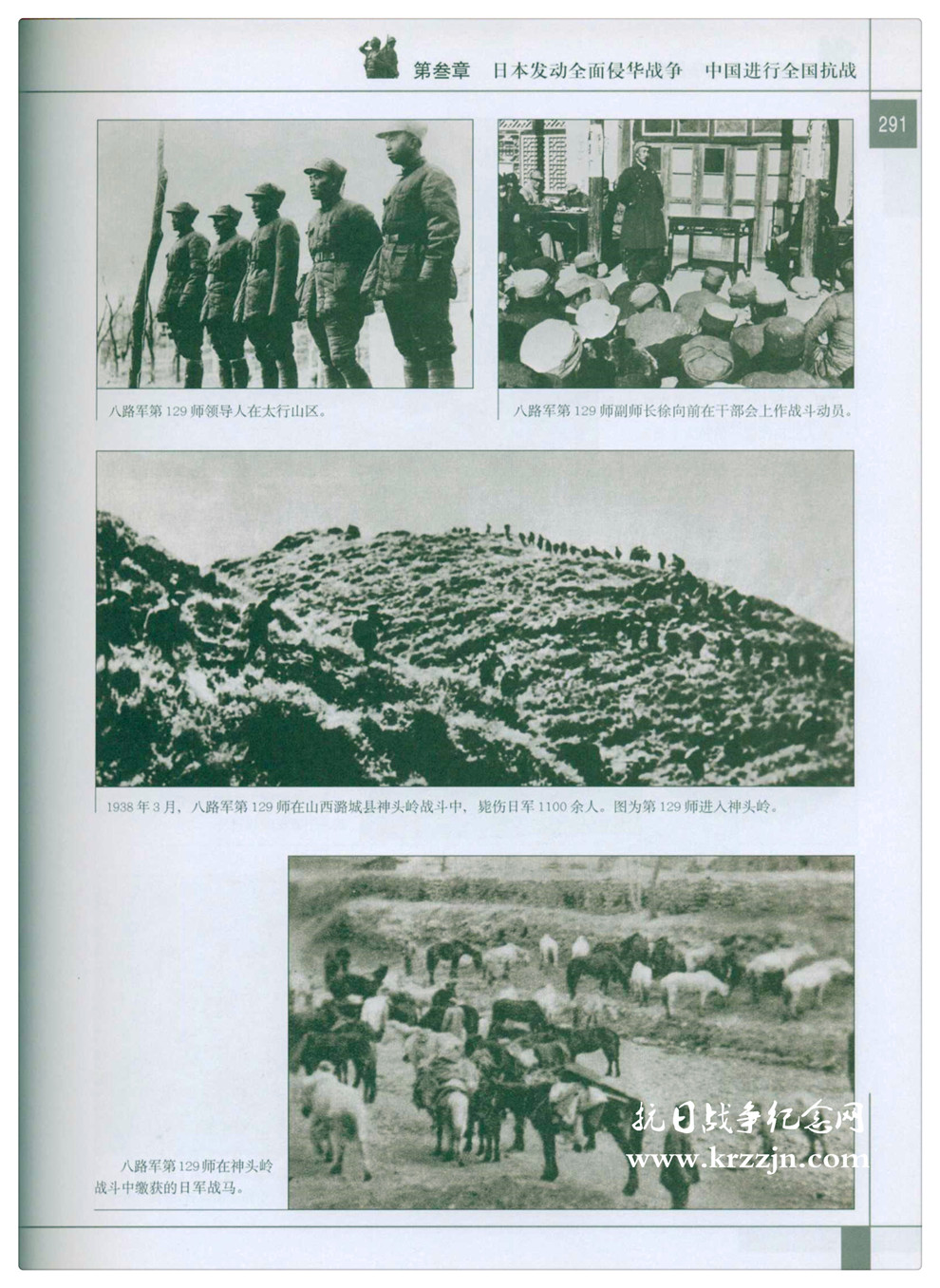 第叁章 日本发动全面侵华战争 中国进行全国抗战

291

八路军第129师领导人在太行山区。

八路军第129师副师长徐向前在干部会上作战斗动员。

1938年3月，八路军第129师在山西潞城县神头岭战斗中，毙伤日军1100余人。图为第129师进入神头岭。

八路军第129师在神头岭战斗中缴获的日军战马。

抗日战争纪念网
www.krzzjn.com